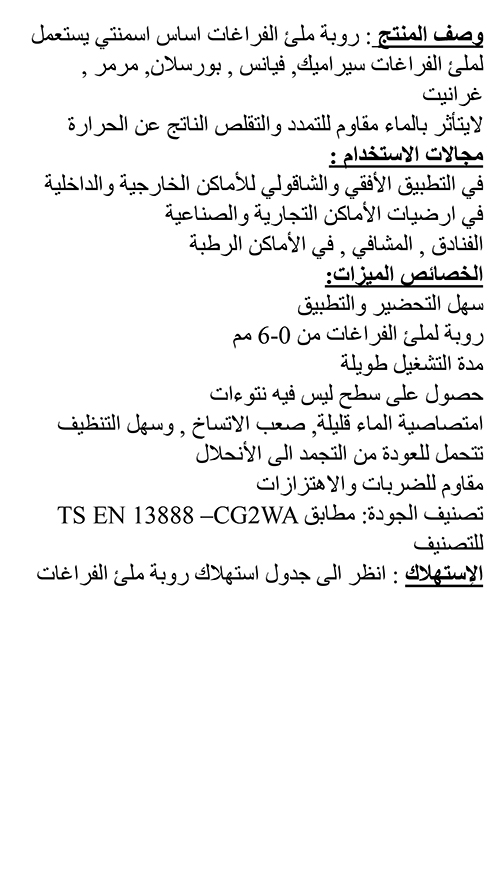 وصف المنتج : روبة ملئ الفراغات اساس اسمنتي يستعمل لملئ الفراغات سيراميك, فيانس , بورسلان, مرمر , غرانيت
لايتأثر بالماء مقاوم للتمدد والتقلص الناتج عن الحرارة
مجالات الاستخدام :
في التطبيق الأفقي والشاقولي للأماكن الخارجية والداخلية
في ارضيات الأماكن التجارية والصناعية
الفنادق , المشافي , في الأماكن الرطبة
الخصائص الميزات:
سهل التحضير والتطبيق
روبة لملئ الفراغات من 0-6 مم
مدة التشغيل طويلة
حصول على سطح ليس فيه نتوءات
امتصاصية الماء قليلة, صعب الاتساخ , وسهل التنظيف
تتحمل للعودة من التجمد الى الأنحلال
مقاوم للضربات والاهتزازات
تصنيف الجودة: مطابق TS EN 13888 –CG2WA للتصنيف
الإستهلاك : انظر الى جدول استهلاك روبة ملئ الفراغات